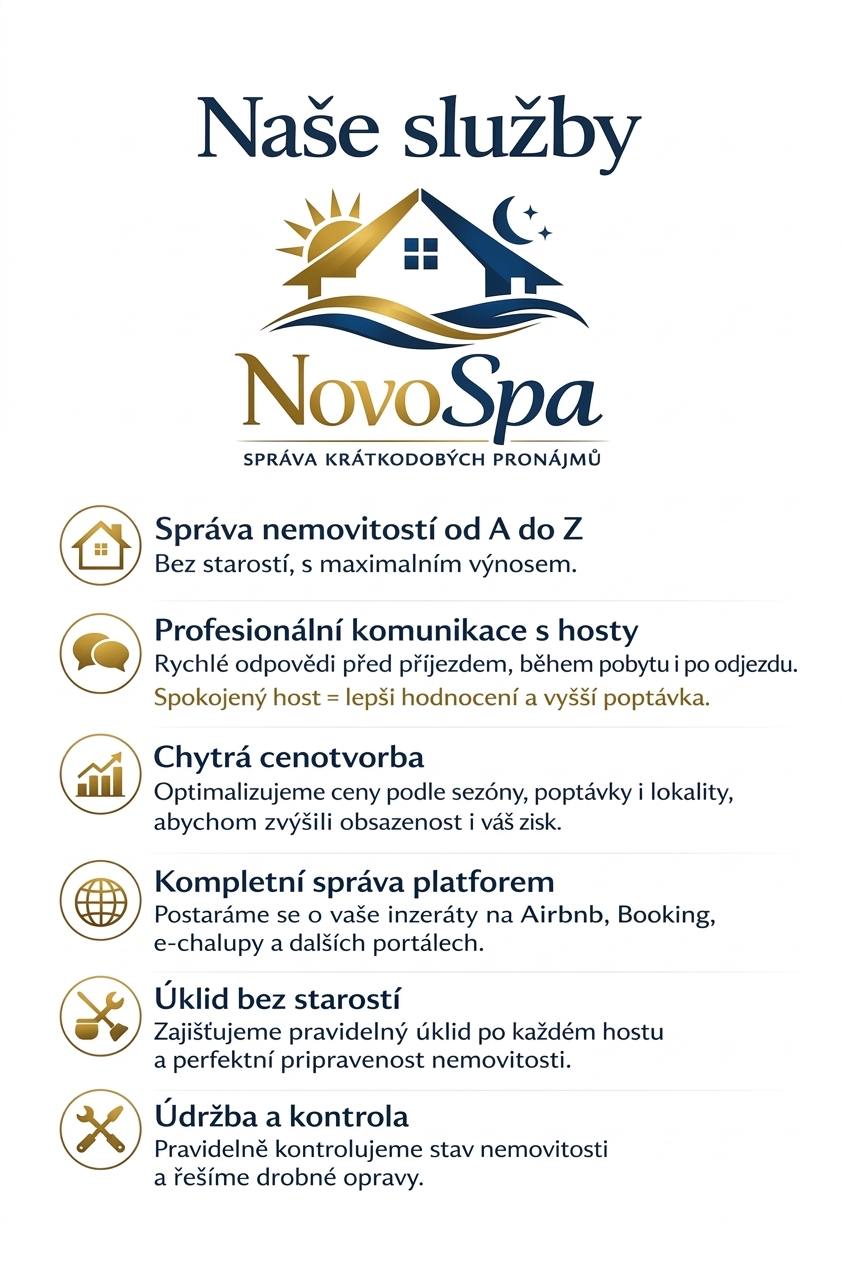 Naše služby

NovoSpa

SPRÁVA KRÁTKODOBÝCH PRONÁJMŮ

Správa nemovitostí od A do Z
Bez starostí, s maximalním výnosem.

Profesionální komunikace s hosty
Rychlé odpovědi před příjezdem, během pobytu i po odjezdu.
Spokojený host = lepši hodnocení a vyšší poptávka.

Chytrá cenotvorba
Optimalizujeme ceny podle sezóny, poptávky i lokality, abychom zvýšili obsazenost i váš zisk.

Kompletní správa platforem
Postaráme se o vaše inzeráty na Airbnb, Booking, e-chalupy a dalších portálech.

Úklid bez starostí
Zajišťujeme pravidelný úklid po každém hostu a perfektní pripravenost nemovitosti.

Údržba a kontrola
Pravidelně kontrolujeme stav nemovitosti a řešíme drobné opravy.